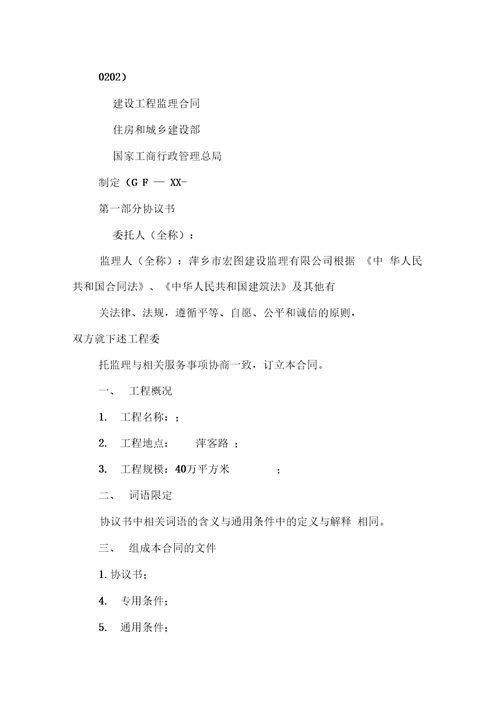 0202）

建设工程监理合同

住房和城乡建设部

国家工商行政管理总局

制定（G F — XX-

第一部分协议书

委托人（全称）：

监理人（全称）：萍乡市宏图建设监理有限公司根据 《中 华人民共和国合同法》、《中华人民共和国建筑法》及其他有

关法律、法规，遵循平等、自愿、公平和诚信的原则，

双方就下述工程委

托监理与相关服务事项协商一致，订立本合同。

一、 工程概况

1. 工程名称：；

2. 工程地点： 萍客路 ；

3. 工程规模：40万平方米 ；

二、 词语限定

协议书中相关词语的含义与通用条件中的定义与解释 相同。

三、 组成本合同的文件

1. 协议书；

4. 专用条件；

5. 通用条件；